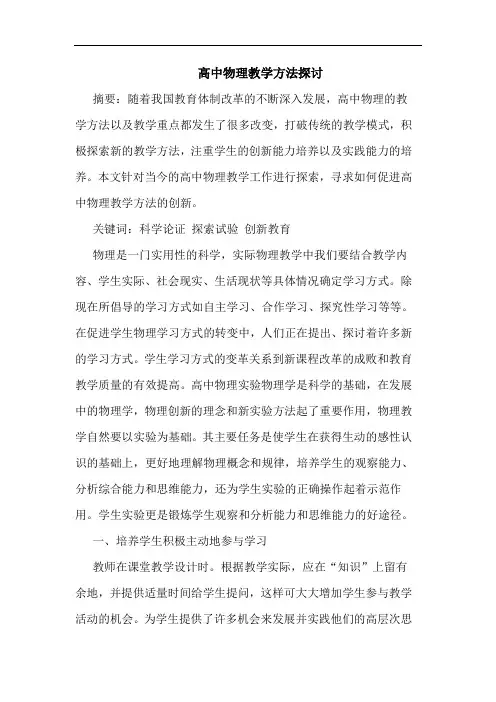 高中物理教学方法探讨

摘要：随着我国教育体制改革的不断深入发展，高中物理的教学方法以及教学重点都发生了很多改变，打破传统的教学模式，积极探索新的教学方法，注重学生的创新能力培养以及实践能力的培养。本文针对当今的高中物理教学工作进行探索，寻求如何促进高中物理教学方法的创新。

关键词：科学论证 探索试验 创新教育

物理是一门实用性的科学，实际物理教学中我们要结合教学内容、学生实际、社会现实、生活现状等具体情况确定学习方式。除现在所倡导的学习方式如自主学习、合作学习、探究性学习等等。在促进学生物理学习方式的转变中，人们正在提出、探讨着许多新的学习方式。学生学习方式的变革关系到新课程改革的成败和教育教学质量的有效提高。高中物理实验物理学是科学的基础，在发展中的物理学，物理创新的理念和新实验方法起了重要作用，物理教学自然要以实验为基础。其主要任务是使学生在获得生动的感性认识的基础上，更好地理解物理概念和规律，培养学生的观察能力、分析综合能力和思维能力，还为学生实验的正确操作起着示范作用。学生实验更是锻炼学生观察和分析能力和思维能力的好途径。

一、培养学生积极主动地参与学习

教师在课堂教学设计时。根据教学实际，应在“知识”上留有余地，并提供适量时间给学生提问，这样可大大增加学生参与教学活动的机会。为学生提供了许多机会来发展并实践他们的高层次思